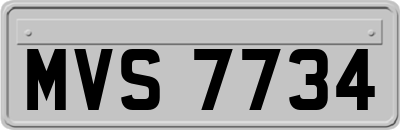 MVS 7734